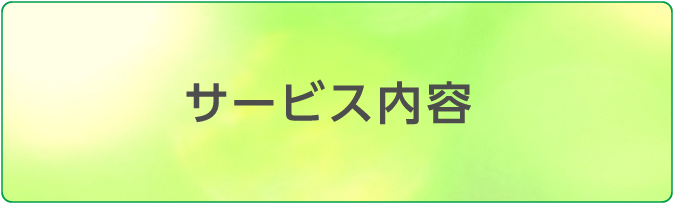 サービス内容